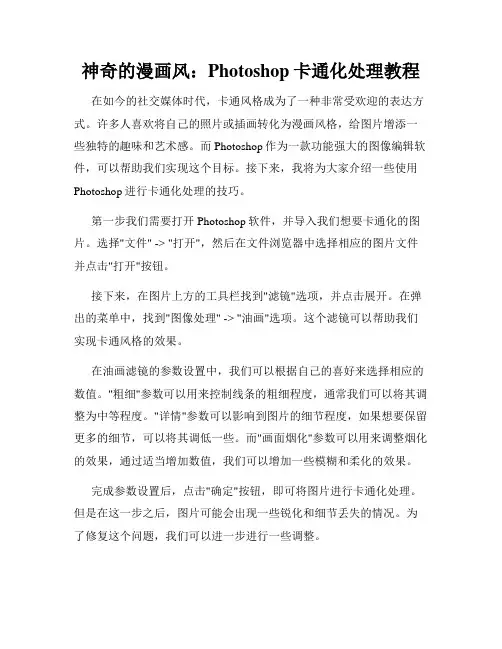 神奇的漫画风：Photoshop 卡通化处理教程

在如今的社交媒体时代，卡通风格成为了一种非常受欢迎的表达方式。许多人喜欢将自己的照片或插画转化为漫画风格，给图片增添一些独特的趣味和艺术感。而 Photoshop 作为一款功能强大的图像编辑软件，可以帮助我们实现这个目标。接下来，我将为大家介绍一些使用 Photoshop 进行卡通化处理的技巧。

第一步我们需要打开 Photoshop 软件，并导入我们想要卡通化的图片。选择"文件" -> "打开"，然后在文件浏览器中选择相应的图片文件并点击"打开"按钮。

接下来，在图片上方的工具栏找到"滤镜"选项，并点击展开。在弹出的菜单中，找到"图像处理" -> "油画"选项。这个滤镜可以帮助我们实现卡通风格的效果。

在油画滤镜的参数设置中，我们可以根据自己的喜好来选择相应的数值。"粗细"参数可以用来控制线条的粗细程度，通常我们可以将其调整为中等程度。"详情"参数可以影响到图片的细节程度，如果想要保留更多的细节，可以将其调低一些。而"画面烟化"参数可以用来调整烟化的效果，通过适当增加数值，我们可以增加一些模糊和柔化的效果。

完成参数设置后，点击"确定"按钮，即可将图片进行卡通化处理。但是在这一步之后，图片可能会出现一些锐化和细节丢失的情况。为了修复这个问题，我们可以进一步进行一些调整。